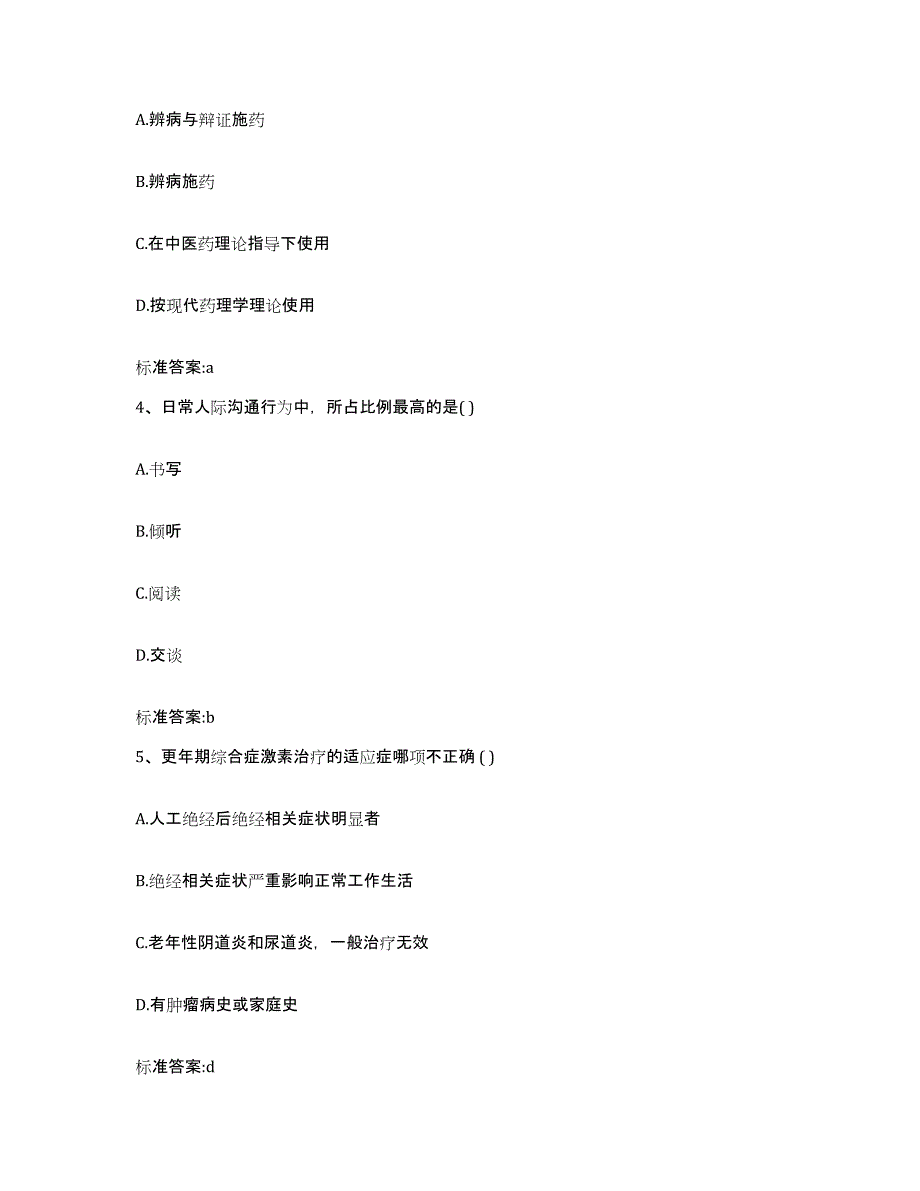 A.辨病与辩证施药

B.辨病施药

C.在中医药理论指导下使用

D.按现代药理学理论使用

标准答案:a

4、日常人际沟通行为中，所占比例最高的是( )

A.书写

B.倾听

C.阅读

D.交谈

标准答案:b

5、更年期综合症激素治疗的适应症哪项不正确 ( )

A.人工绝经后绝经相关症状明显者

B.绝经相关症状严重影响正常工作生活

C.老年性阴道炎和尿道炎，一般治疗无效

D.有肿瘤病史或家庭史

标准答案:d